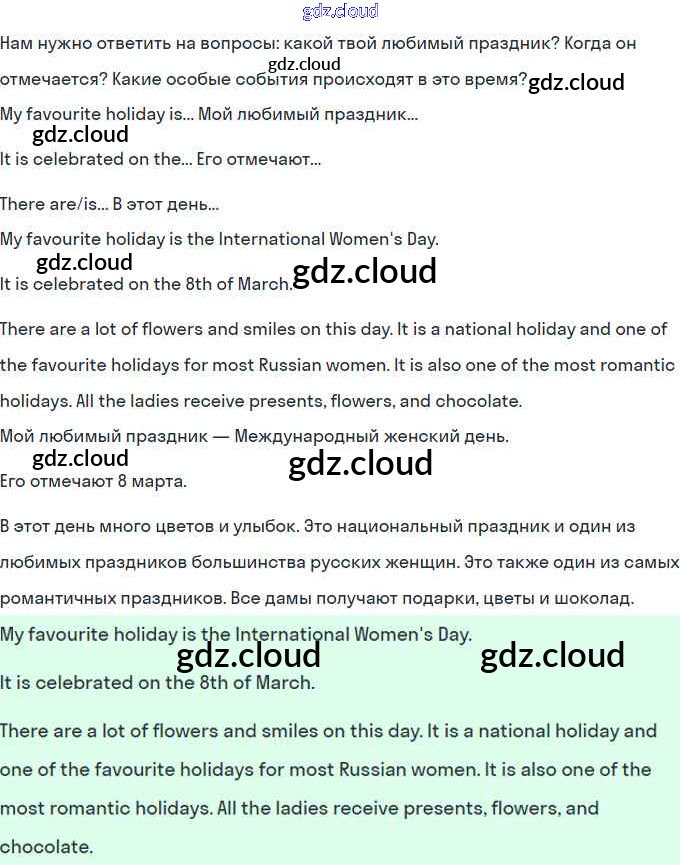 gdz.cloud

Нам нужно ответить на вопросы: какой твой любимый праздник? Когда он отмечается? Какие особые события происходят в это время?

gdz.cloud gdz.cloud

My favourite holiday is... Мой любимый праздник...

gdz.cloud

It is celebrated on the... Его отмечают...

There are/is... В этот день...

My favourite holiday is the International Women's Day.

gdz.cloud

It is celebrated on the 8th of March.

gdz.cloud

There are a lot of flowers and smiles on this day. It is a national holiday and one of the favourite holidays for most Russian women. It is also one of the most romantic holidays. All the ladies receive presents, flowers, and chocolate.

Мой любимый праздник — Международный женский день.

gdz.cloud gdz.cloud

Его отмечают 8 марта.

В этот день много цветов и улыбок. Это национальный праздник и один из любимых праздников большинства русских женщин. Это также один из самых романтичных праздников. Все дамы получают подарки, цветы и шоколад.

My favourite holiday is the International Women's Day.

gdz.cloud gdz.cloud

It is celebrated on the 8th of March.

There are a lot of flowers and smiles on this day. It is a national holiday and one of the favourite holidays for most Russian women. It is also one of the most romantic holidays. All the ladies receive presents, flowers, and chocolate.